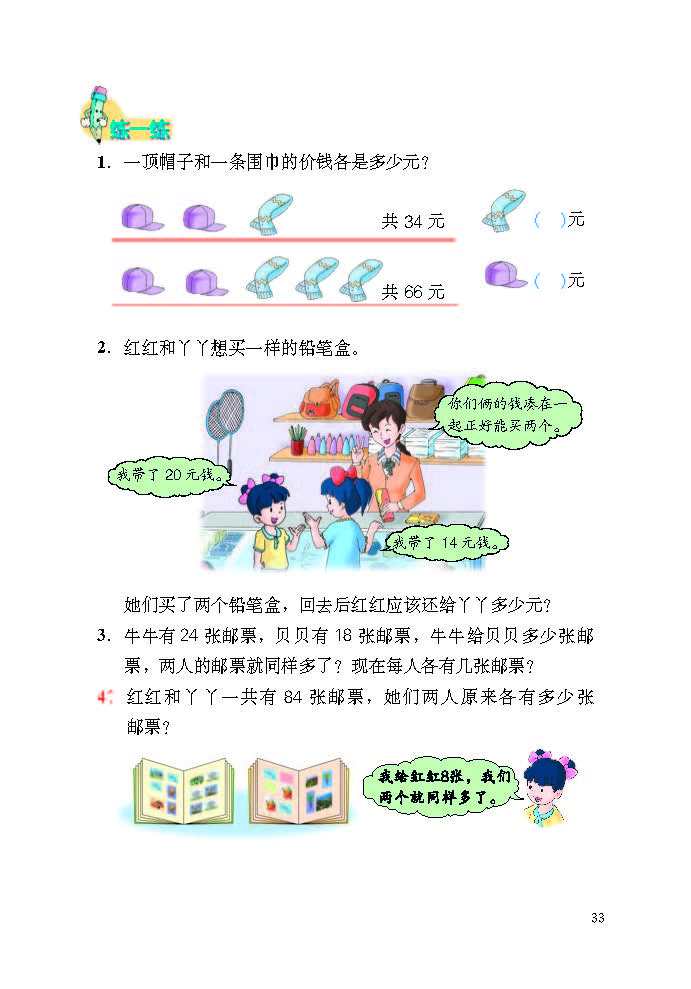 练一练

1. 一顶帽子和一条围巾的价钱各是多少元？

共34元

(    )元

共66元

(    )元

2. 红红和丫丫想买一样的铅笔盒。

你们俩的钱凑在一起正好能买两个。

我带了20元钱。

我带了14元钱。

她们买了两个铅笔盒，回去后红红应该还给丫丫多少元？

3. 牛牛有24张邮票，贝贝有18张邮票，牛牛给贝贝多少张邮票，两人的邮票就同样多了？现在每人各有几张邮票？

4. 红红和丫丫一共有84张邮票，她们两人原来各有多少张邮票？

我给红红8张，我们两个就同样多了。

33